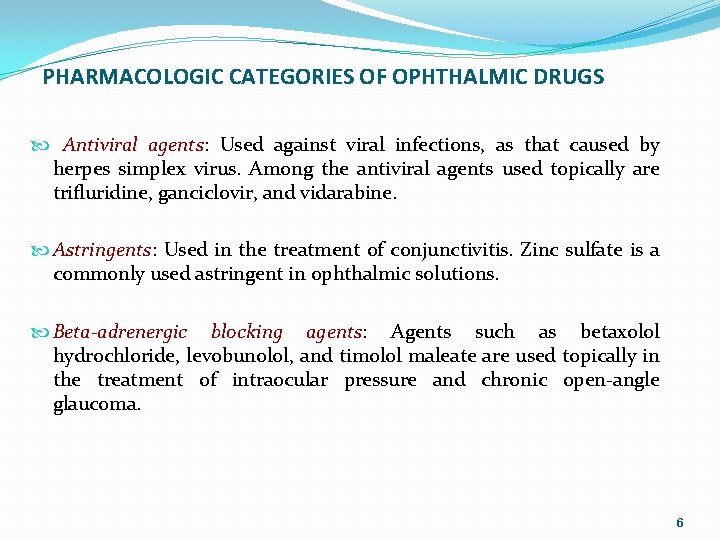 PHARMACOLOGIC CATEGORIES OF OPHTHALMIC DRUGS

Antiviral agents: Used against viral infections, as that caused by herpes simplex virus. Among the antiviral agents used topically are trifluridine, ganciclovir, and vidarabine.

Astringents: Used in the treatment of conjunctivitis. Zinc sulfate is a commonly used astringent in ophthalmic solutions.

Beta-adrenergic blocking agents: Agents such as betaxolol hydrochloride, levobunolol, and timolol maleate are used topically in the treatment of intraocular pressure and chronic open-angle glaucoma.

6